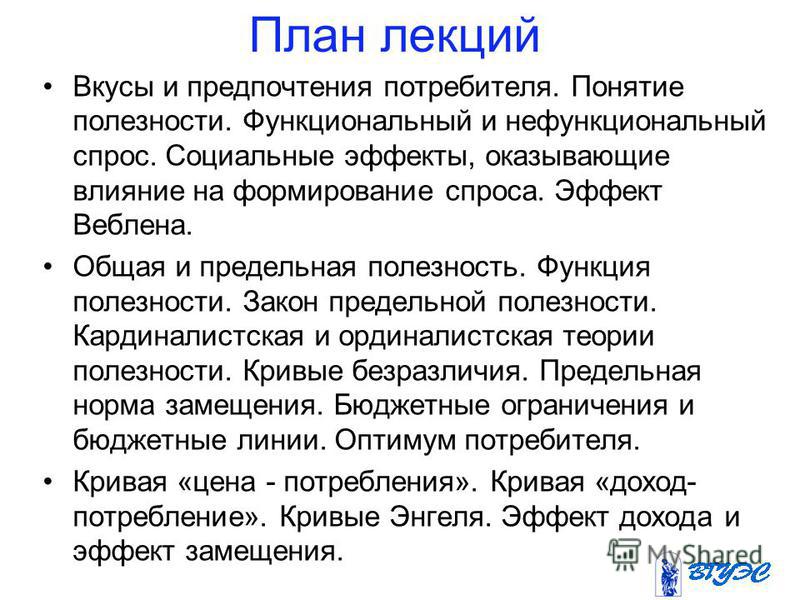 План лекций

• Вкусы и предпочтения потребителя. Понятие полезности. Функциональный и нефункциональный спрос. Социальные эффекты, оказывающие влияние на формирование спроса. Эффект Веблена.

• Общая и предельная полезность. Функция полезности. Закон предельной полезности. Кардиналистская и ординалистская теории полезности. Кривые безразличия. Предельная норма замещения. Бюджетные ограничения и бюджетные линии. Оптимум потребителя.

• Кривая «цена - потребления». Кривая «доход-потребление». Кривые Энгеля. Эффект дохода и эффект замещения.

MyShared

ВГУЭС